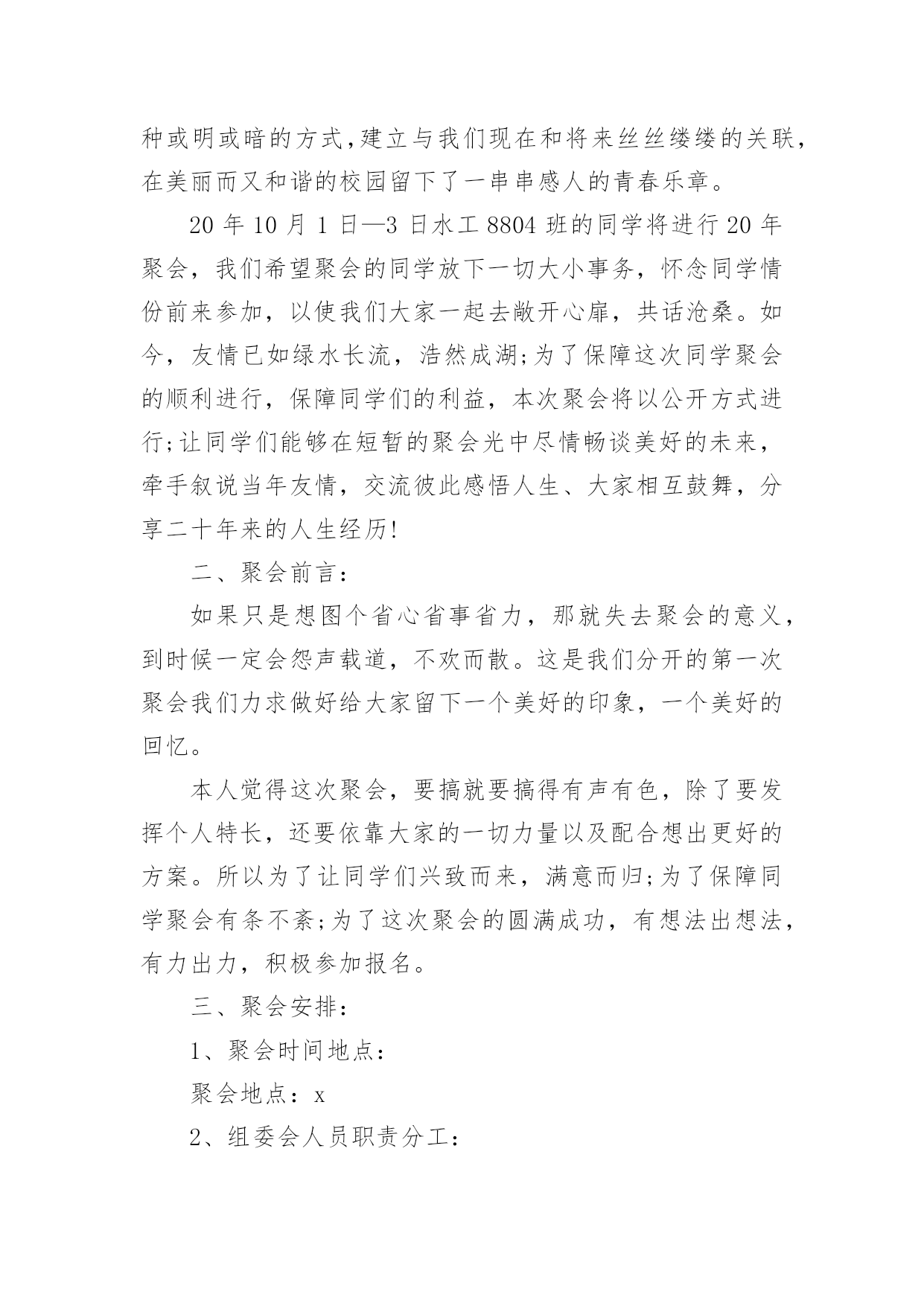 种或明或暗的方式,建立与我们现在和将来丝丝缕缕的关联,在美丽而又和谐的校园留下了一串串感人的青春乐章。

20 年 10 月 1 日—3 日水工 8804 班的同学将进行 20 年聚会，我们希望聚会的同学放下一切大小事务，怀念同学情份前来参加，以使我们大家一起去敞开心扉，共话沧桑。如今，友情已如绿水长流，浩然成湖;为了保障这次同学聚会的顺利进行，保障同学们的利益，本次聚会将以公开方式进行;让同学们能够在短暂的聚会光中尽情畅谈美好的未来，牵手叙说当年友情，交流彼此感悟人生、大家相互鼓舞，分享二十年来的人生经历!

二、聚会前言:

如果只是想图个省心省事省力，那就失去聚会的意义，到时候一定会怨声载道，不欢而散。这是我们分开的第一次聚会我们力求做好给大家留下一个美好的印象，一个美好的回忆。

本人觉得这次聚会，要搞就要搞得有声有色，除了要发挥个人特长，还要依靠大家的一切力量以及配合想出更好的方案。所以为了让同学们兴致而来，满意而归;为了保障同学聚会有条不紊;为了这次聚会的圆满成功，有想法出想法，有力出力，积极参加报名。

三、聚会安排:

1、聚会时间地点:

聚会地点：x

2、组委会人员职责分工: